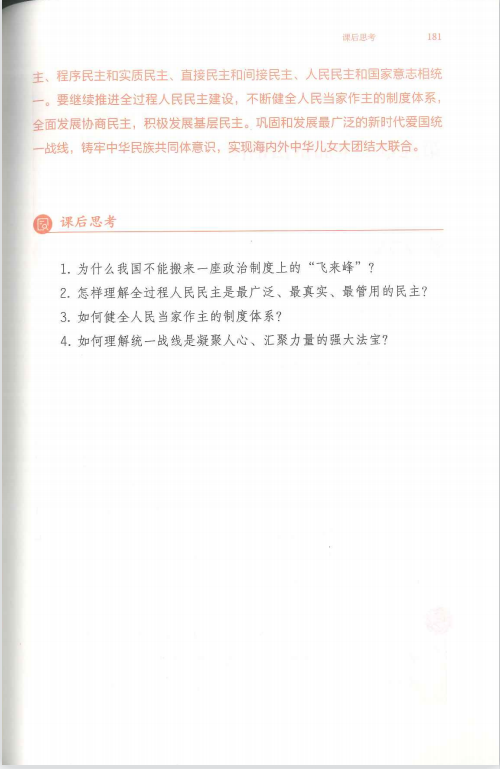 课后思考　181

主、程序民主和实质民主、直接民主和间接民主、人民民主和国家意志相统一。要继续推进全过程人民民主建设，不断健全人民当家作主的制度体系，全面发展协商民主，积极发展基层民主。巩固和发展最广泛的新时代爱国统一战线，铸牢中华民族共同体意识，实现海内外中华儿女大团结大联合。

课后思考

1. 为什么我国不能搬来一座政治制度上的“飞来峰”？
2. 怎样理解全过程人民民主是最广泛、最真实、最管用的民主？
3. 如何健全人民当家作主的制度体系？
4. 如何理解统一战线是凝聚人心、汇聚力量的强大法宝？